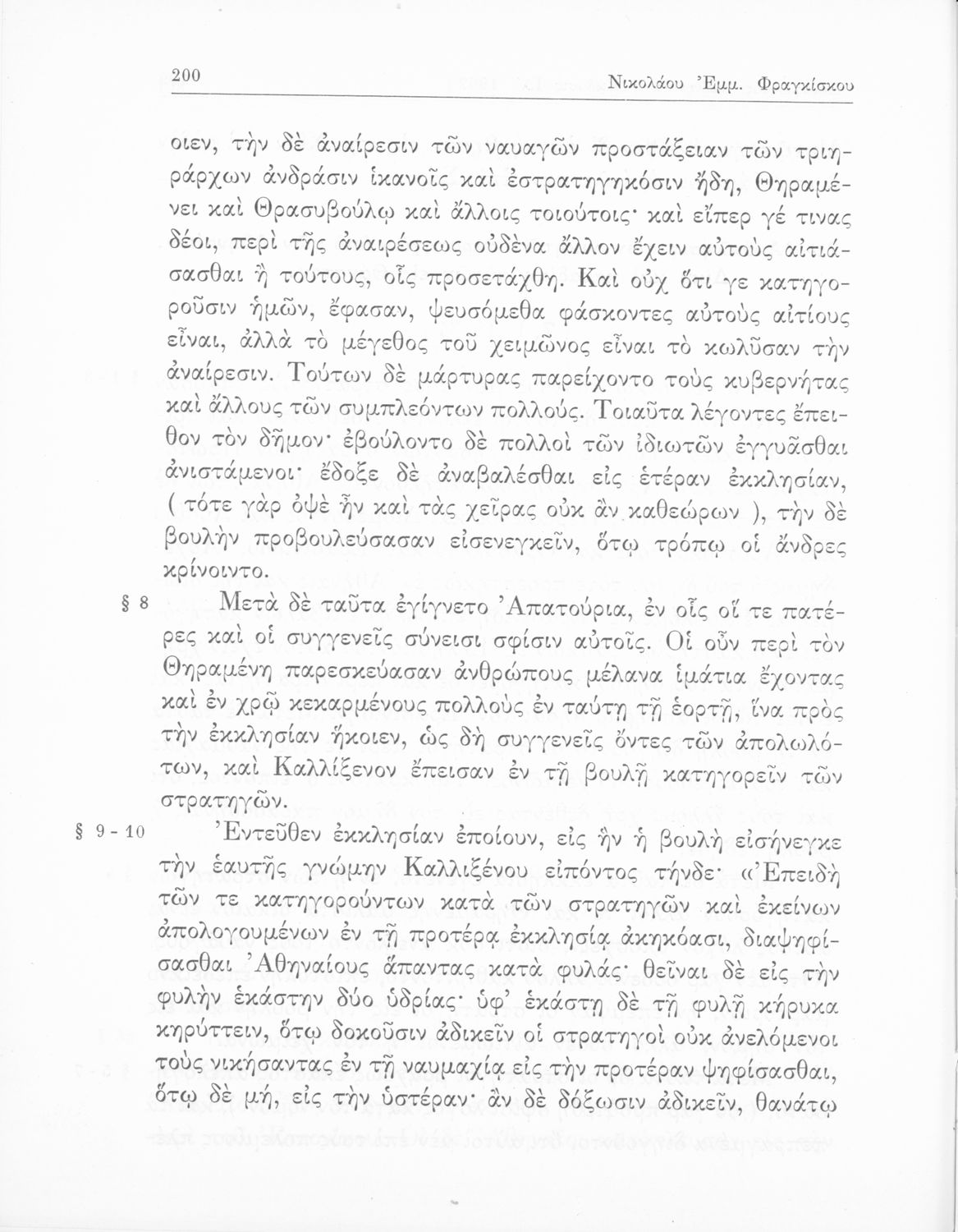 200 Νικολάου Ἐμμ. Φραγκίσκου

οιεν, τὴν δὲ ἀναίρεσιν τῶν ναυαγῶν προστάξειαν τῶν τριηράρχων ἀνδράσιν ἱκανοῖς καὶ ἐστρατηγηκόσιν ἤδη, Θηραμένει καὶ Θρασυβούλῳ καὶ ἄλλοις τοιούτοις· καὶ εἴπερ γέ τινας δέοι, περὶ τῆς ἀναιρέσεως οὐδένα ἄλλον ἔχειν αὐτοὺς αἰτιάσασθαι ἢ τούτους, οἷς προσετάχθη. Καὶ οὐχ ὅτι γε κατηγοροῦσιν ἡμῶν, ἔφασαν, ψευσόμεθα φάσκοντες αὐτοὺς αἰτίους εἶναι, ἀλλὰ τὸ μέγεθος τοῦ χειμῶνος εἶναι τὸ κωλῦσαν τὴν ἀναίρεσιν. Τούτων δὲ μάρτυρας παρείχοντο τοὺς κυβερνήτας καὶ ἄλλους τῶν συμπλεόντων πολλούς. Τοιαῦτα λέγοντες ἔπειθον τὸν δῆμον· ἐβούλοντο δὲ πολλοὶ τῶν ἰδιωτῶν ἐγγυᾶσθαι ἀνιστάμενοι· ἔδοξε δὲ ἀναβαλέσθαι εἰς ἑτέραν ἐκκλησίαν, ( τότε γὰρ ὀψὲ ἦν καὶ τὰς χεῖρας οὐκ ἂν καθεώρων ), τὴν δὲ βουλὴν προβουλεύσασαν εἰσενεγκεῖν, ὅτῳ τρόπῳ οἱ ἄνδρες κρίνοιντο.

§ 8 Μετὰ δὲ ταῦτα ἐγίγνετο Ἀπατούρια, ἐν οἷς οἵ τε πατέρες καὶ οἱ συγγενεῖς σύνεισι σφίσιν αὐτοῖς. Οἱ οὖν περὶ τὸν Θηραμένη παρεσκεύασαν ἀνθρώπους μέλανα ἱμάτια ἔχοντας καὶ ἐν χρῷ κεκαρμένους πολλοὺς ἐν ταύτῃ τῇ ἑορτῇ, ἵνα πρὸς τὴν ἐκκλησίαν ἥκοιεν, ὡς δὴ συγγενεῖς ὄντες τῶν ἀπολωλότων, καὶ Καλλίξενον ἔπεισαν ἐν τῇ βουλῇ κατηγορεῖν τῶν στρατηγῶν.

§ 9 - 10 Ἐντεῦθεν ἐκκλησίαν ἐποίουν, εἰς ἣν ἡ βουλὴ εἰσήνεγκε τὴν ἑαυτῆς γνώμην Καλλιξένου εἰπόντος τήνδε· «Ἐπειδὴ τῶν τε κατηγορούντων κατὰ τῶν στρατηγῶν καὶ ἐκείνων ἀπολογουμένων ἐν τῇ προτέρᾳ ἐκκλησίᾳ ἀκηκόασι, διαψηφίσασθαι Ἀθηναίους ἅπαντας κατὰ φυλάς· θεῖναι δὲ εἰς τὴν φυλὴν ἑκάστην δύο ὑδρίας· ὑφ' ἑκάστῃ δὲ τῇ φυλῇ κήρυκα κηρύττειν, ὅτῳ δοκοῦσιν ἀδικεῖν οἱ στρατηγοὶ οὐκ ἀνελόμενοι τοὺς νικήσαντας ἐν τῇ ναυμαχίᾳ εἰς τὴν προτέραν ψηφίσασθαι, ὅτῳ δὲ μή, εἰς τὴν ὑστέραν· ἂν δὲ δόξωσιν ἀδικεῖν, θανάτῳ